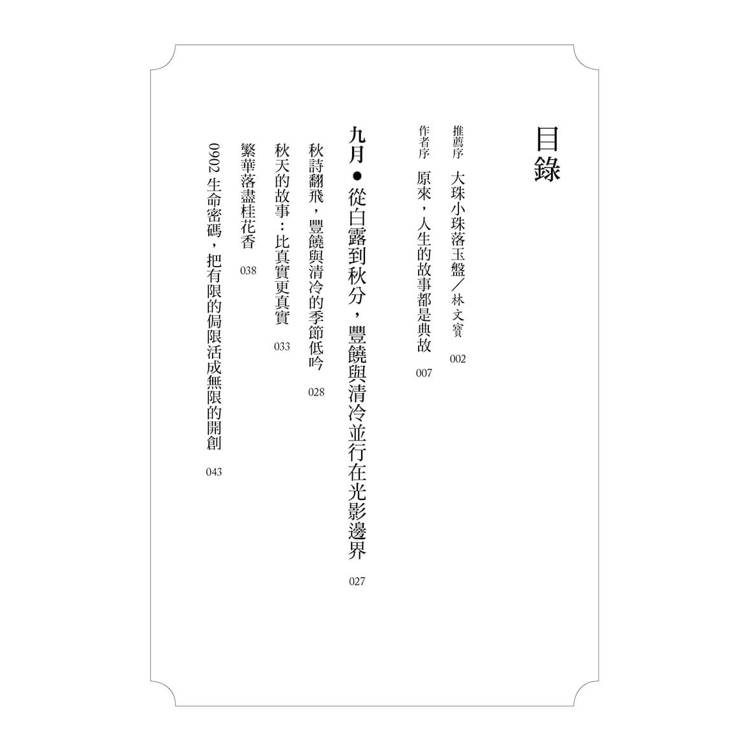 目錄

推薦序 大珠小珠落玉盤/林文寶 002

作者序 原來,人生的故事都是典故 007

九月●從白露到秋分,豐饒與清冷並行在光影邊界 027

秋詩翻飛,豐饒與清冷的季節低吟 028

秋天的故事:比真實更真實 033

繁華落盡桂花香 038

0902生命密碼,把有限的侷限活成無限的開創 043